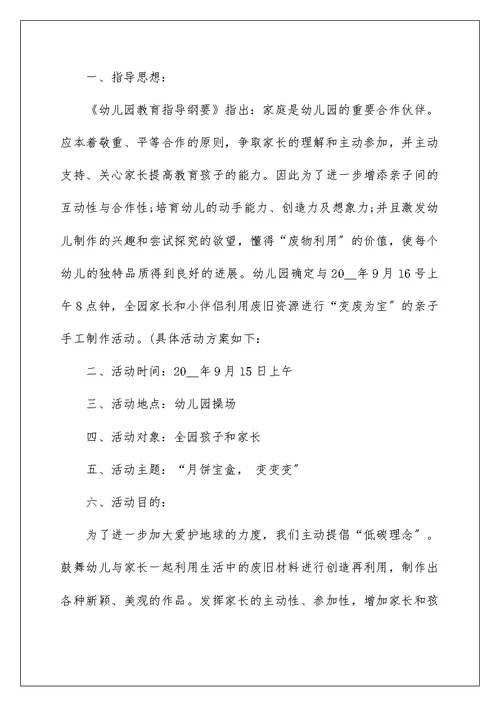 一、指导思想：

《幼儿园教育指导纲要》指出：家庭是幼儿园的重要合作伙伴。应本着敬重、平等合作的原则，争取家长的理解和主动参加，并主动支持、关心家长提高教育孩子的能力。因此为了进一步增添亲子间的互动性与合作性;培育幼儿的动手能力、创造力及想象力;并且激发幼儿制作的兴趣和尝试探究的欲望，懂得“废物利用”的价值，使每个幼儿的独特品质得到良好的进展。幼儿园确定与20__年9月16号上午8点钟，全园家长和小伴侣利用废旧资源进行“变废为宝”的亲子手工制作活动。(具体活动方案如下:

二、活动时间：20__年9月15日上午

三、活动地点：幼儿园操场

四、活动对象：全园孩子和家长

五、活动主题：“月饼宝盒， 变变变”

六、活动目的：

为了进一步加大爱护地球的力度，我们主动提倡“低碳理念”。鼓舞幼儿与家长一起利用生活中的废旧材料进行创造再利用，制作出各种新颖、美观的作品。发挥家长的主动性、参加性，增加家长和孩